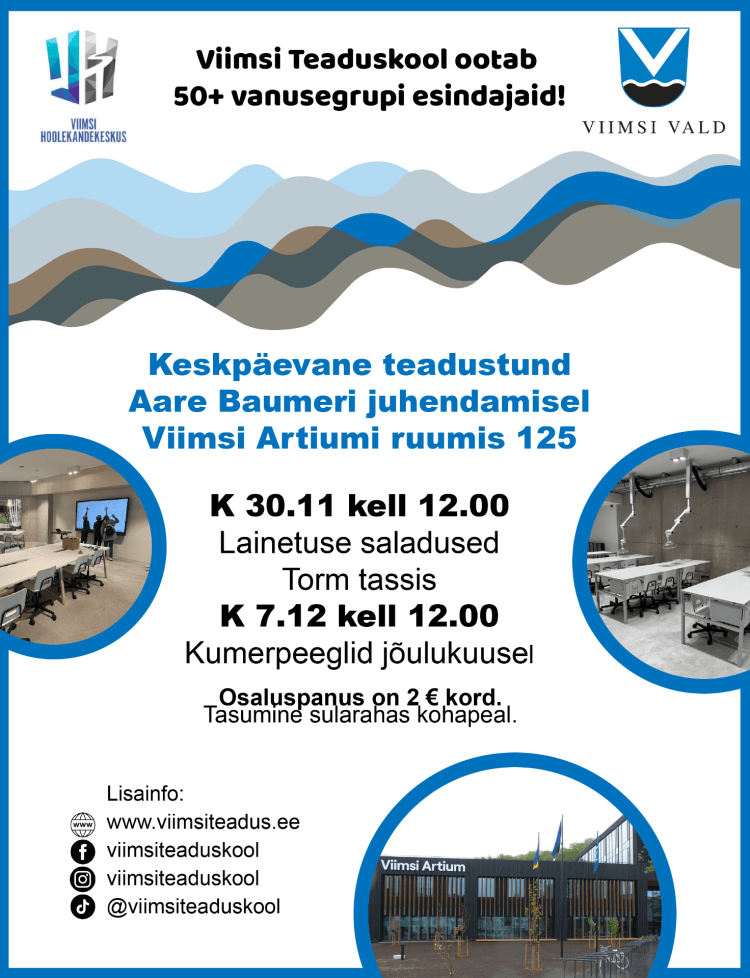 VIIMSI HOOLEKANDEKESKUS

Viimsi Teaduskool ootab 50+ vanusegrupi esindajaid!

VIIMSI VALD

Keskpäevane teadustund Aare Baumeri juhendamisel Viimsi Artiumi ruumis 125

K 30.11 kell 12.00
Lainetuse saladused
Torm tassis
K 7.12 kell 12.00
Kumerpeeglid jõulukuusel

Osaluspanus on 2 € kord.
Tasumine sularahas kohapeal.

Lisainfo:
www.viimsiteadus.ee
viimsiteaduskool
viimsiteaduskool
@viimsiteaduskool

Viimsi Artium